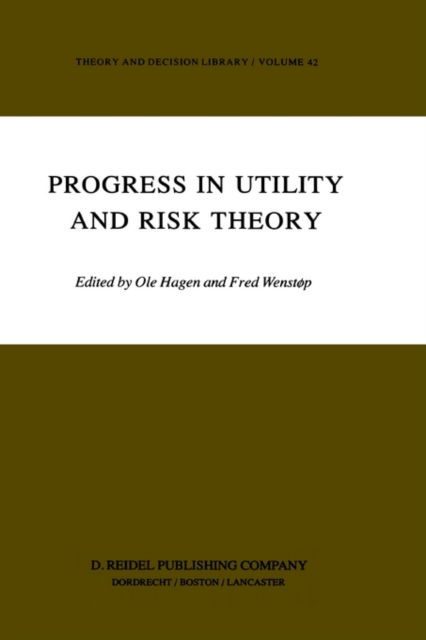 THEORY AND DECISION LIBRARY / VOLUME 42

PROGRESS IN UTILITY AND RISK THEORY

Edited by Ole Hagen and Fred Wenstøp

D. REIDEL PUBLISHING COMPANY
DORDRECHT / BOSTON / LANCASTER